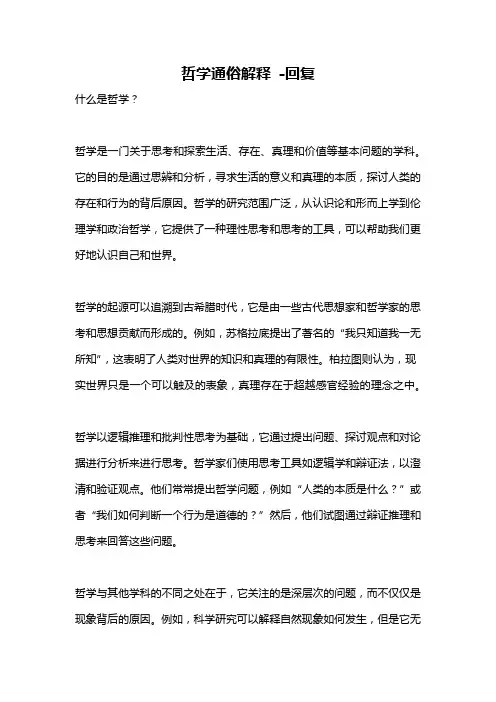 哲学通俗解释 -回复

什么是哲学？

哲学是一门关于思考和探索生活、存在、真理和价值等基本问题的学科。它的目的是通过思辨和分析，寻求生活的意义和真理的本质，探讨人类的存在和行为的背后原因。哲学的研究范围广泛，从认识论和形而上学到伦理学和政治哲学，它提供了一种理性思考和思考的工具，可以帮助我们更好地认识自己和世界。

哲学的起源可以追溯到古希腊时代，它是由一些古代思想家和哲学家的思考和思想贡献而形成的。例如，苏格拉底提出了著名的“我只知道我一无所知”，这表明了人类对世界的知识和真理的有限性。柏拉图则认为，现实世界只是一个可以触及的表象，真理存在于超越感官经验的理念之中。

哲学以逻辑推理和批判性思考为基础，它通过提出问题、探讨观点和对论据进行分析来进行思考。哲学家们使用思考工具如逻辑学和辩证法，以澄清和验证观点。他们常常提出哲学问题，例如“人类的本质是什么？”或者“我们如何判断一个行为是道德的？”然后，他们试图通过辩证推理和思考来回答这些问题。

哲学与其他学科的不同之处在于，它关注的是深层次的问题，而不仅仅是现象背后的原因。例如，科学研究可以解释自然现象如何发生，但是它无